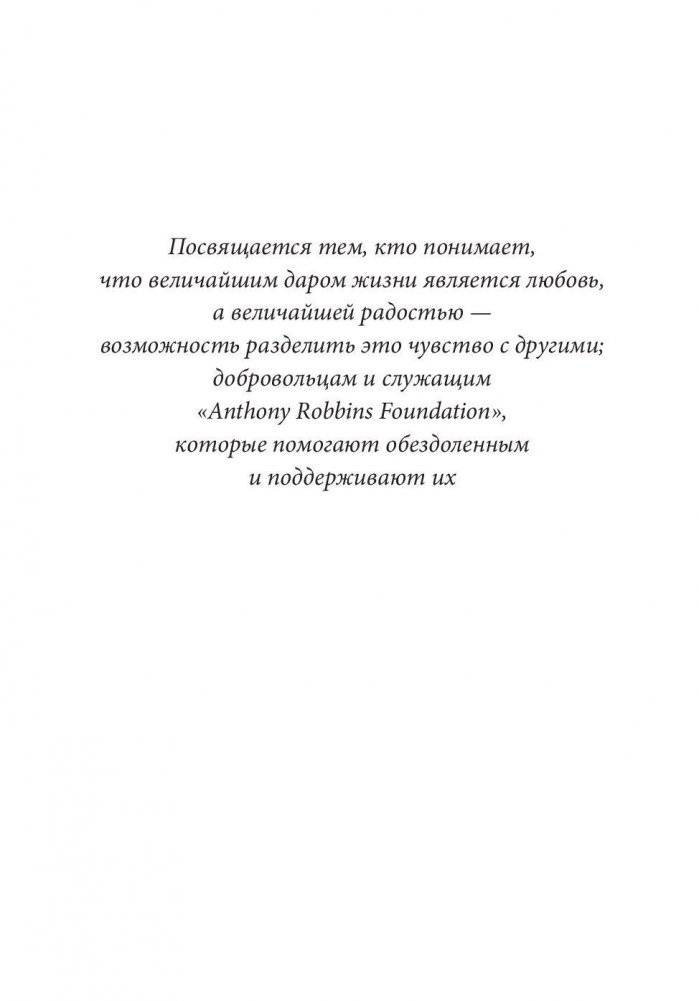 Посвящается тем, кто понимает, что величайшим даром жизни является любовь, а величайшей радостью — возможность разделить это чувство с другими; добровольцам и служащим «Anthony Robbins Foundation», которые помогают обездоленным и поддерживают их